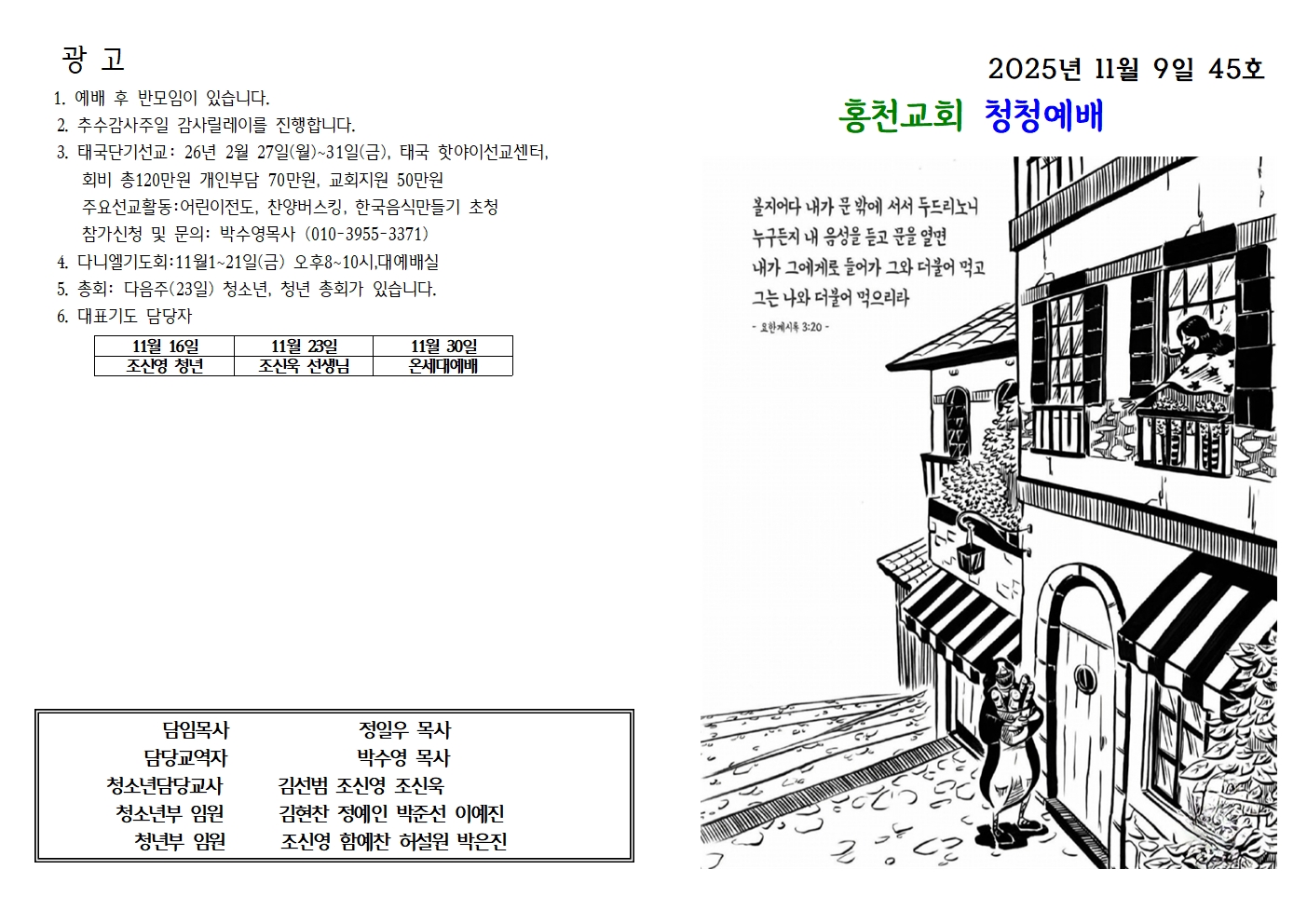 광 고

1. 예배 후 반모임이 있습니다.
2. 추수감사주일 감사릴레이를 진행합니다.
3. 태국단기선교: 26년 2월 27일(월)~31일(금), 태국 핫야이선교센터, 회비 총120만원 개인부담 70만원, 교회지원 50만원
주요선교활동:어린이전도, 찬양버스킹, 한국음식만들기 초청
참가신청 및 문의: 박수영목사 (010-3955-3371)
4. 다니엘기도회:11월1~21일(금) 오후8~10시,대예배실
5. 총회: 다음주(23일) 청소년, 청년 총회가 있습니다.
6. 대표기도 담당자

| 11월 16일 | 11월 23일 | 11월 30일 |
|---|---|---|
| 조신영 청년 | 조신욱 선생님 | 온세대예배 |

| 담임목사 | 정일우 목사 |
|---|---|
| 담당교역자 | 박수영 목사 |
| 청소년담당교사 | 김선범 조신영 조신욱 |
| 청소년부 임원 | 김현찬 정예인 박준선 이예진 |
| 청년부 임원 | 조신영 함예찬 허설원 박은진 |

2025년 11월 9일 45호

홍천교회 청청예배

볼지어다 내가 문 밖에 서서 두드리노니 누구든지 내 음성을 듣고 문을 열면 내가 그에게로 들어가 그와 더불어 먹고 그는 나와 더불어 먹으리라
- 요한계시록 3:20 -